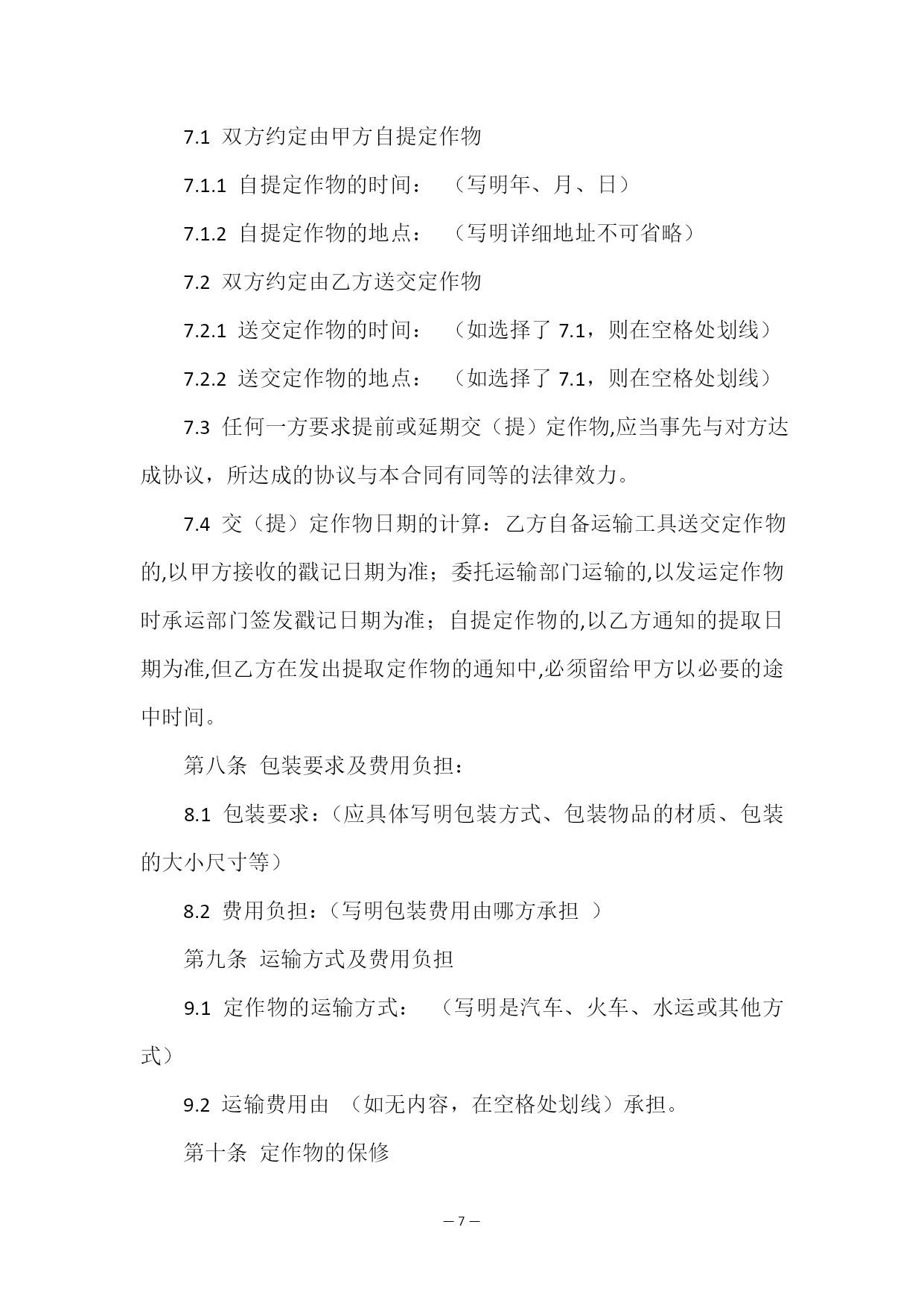 7.1 双方约定由甲方自提定作物

7.1.1 自提定作物的时间： （写明年、月、日）

7.1.2 自提定作物的地点： （写明详细地址不可省略）

7.2 双方约定由乙方送交定作物

7.2.1 送交定作物的时间： （如选择了 7.1，则在空格处划线）

7.2.2 送交定作物的地点： （如选择了 7.1，则在空格处划线）

7.3 任何一方要求提前或延期交（提）定作物,应当事先与对方达成协议，所达成的协议与本合同有同等的法律效力。

7.4 交（提）定作物日期的计算：乙方自备运输工具送交定作物的,以甲方接收的戳记日期为准；委托运输部门运输的,以发运定作物时承运部门签发戳记日期为准；自提定作物的,以乙方通知的提取日期为准,但乙方在发出提取定作物的通知中,必须留给甲方以必要的途中时间。

第八条 包装要求及费用负担：

8.1 包装要求：(应具体写明包装方式、包装物品的材质、包装的大小尺寸等）

8.2 费用负担：(写明包装费用由哪方承担 ）

第九条 运输方式及费用负担

9.1 定作物的运输方式： （写明是汽车、火车、水运或其他方式）

9.2 运输费用由 （如无内容，在空格处划线）承担。

第十条 定作物的保修

— 7 —